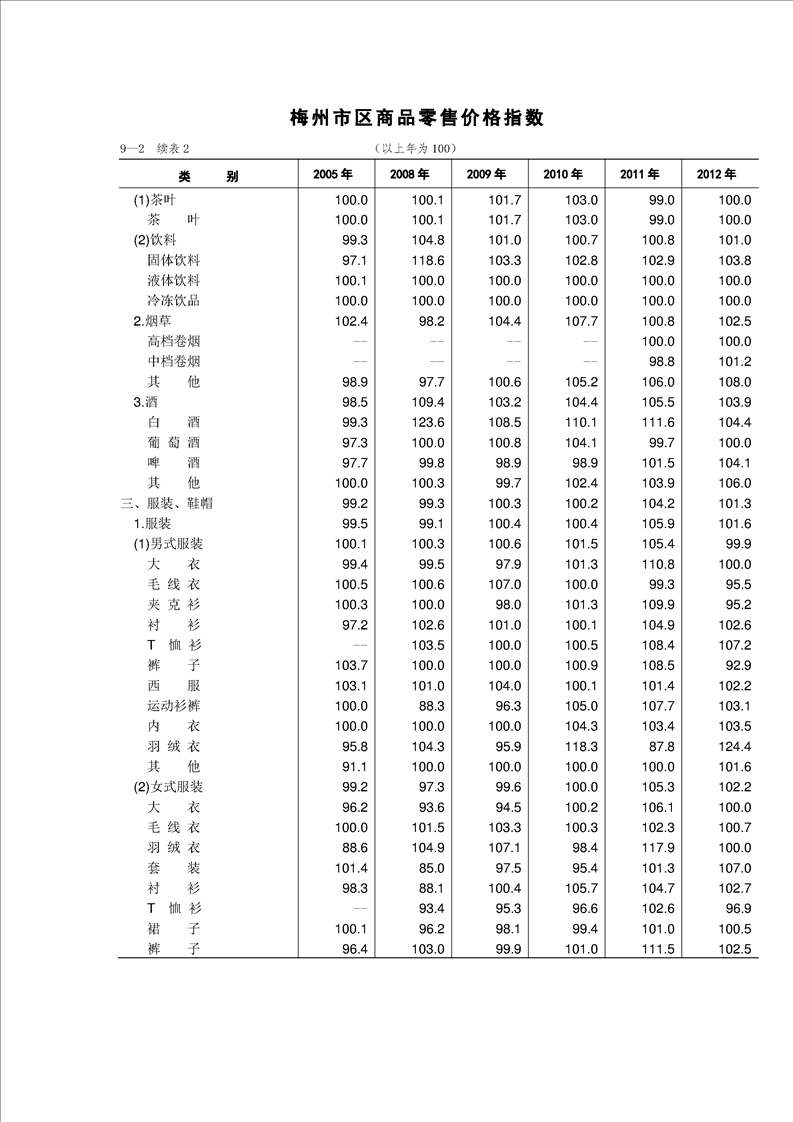 梅州市区商品零售价格指数

9—2　续表 2　　　　　　　　　　（以上年为 100）

| 类　　别 | 2005 年 | 2008 年 | 2009 年 | 2010 年 | 2011 年 | 2012 年 |
|---|---|---|---|---|---|---|
| (1)茶叶 | 100.0 | 100.1 | 101.7 | 103.0 | 99.0 | 100.0 |
| 茶　　叶 | 100.0 | 100.1 | 101.7 | 103.0 | 99.0 | 100.0 |
| (2)饮料 | 99.3 | 104.8 | 101.0 | 100.7 | 100.8 | 101.0 |
| 固体饮料 | 97.1 | 118.6 | 103.3 | 102.8 | 102.9 | 103.8 |
| 液体饮料 | 100.1 | 100.0 | 100.0 | 100.0 | 100.0 | 100.0 |
| 冷冻饮品 | 100.0 | 100.0 | 100.0 | 100.0 | 100.0 | 100.0 |
| 2.烟草 | 102.4 | 98.2 | 104.4 | 107.7 | 100.8 | 102.5 |
| 高档卷烟 | -- | -- | -- | -- | 100.0 | 100.0 |
| 中档卷烟 | -- | -- | -- | -- | 98.8 | 101.2 |
| 其　　他 | 98.9 | 97.7 | 100.6 | 105.2 | 106.0 | 108.0 |
| 3.酒 | 98.5 | 109.4 | 103.2 | 104.4 | 105.5 | 103.9 |
| 白　　酒 | 99.3 | 123.6 | 108.5 | 110.1 | 111.6 | 104.4 |
| 葡 萄 酒 | 97.3 | 100.0 | 100.8 | 104.1 | 99.7 | 100.0 |
| 啤　　酒 | 97.7 | 99.8 | 98.9 | 98.9 | 101.5 | 104.1 |
| 其　　他 | 100.0 | 100.3 | 99.7 | 102.4 | 103.9 | 106.0 |
| 三、服装、鞋帽 | 99.2 | 99.3 | 100.3 | 100.2 | 104.2 | 101.3 |
| 1.服装 | 99.5 | 99.1 | 100.4 | 100.4 | 105.9 | 101.6 |
| (1)男式服装 | 100.1 | 100.3 | 100.6 | 101.5 | 105.4 | 99.9 |
| 大　　衣 | 99.4 | 99.5 | 97.9 | 101.3 | 110.8 | 100.0 |
| 毛 线 衣 | 100.5 | 100.6 | 107.0 | 100.0 | 99.3 | 95.5 |
| 夹 克 衫 | 100.3 | 100.0 | 98.0 | 101.3 | 109.9 | 95.2 |
| 衬　　衫 | 97.2 | 102.6 | 101.0 | 100.1 | 104.9 | 102.6 |
| T 恤 衫 | -- | 103.5 | 100.0 | 100.5 | 108.4 | 107.2 |
| 裤　　子 | 103.7 | 100.0 | 100.0 | 100.9 | 108.5 | 92.9 |
| 西　　服 | 103.1 | 101.0 | 104.0 | 100.1 | 101.4 | 102.2 |
| 运动衫裤 | 100.0 | 88.3 | 96.3 | 105.0 | 107.7 | 103.1 |
| 内　　衣 | 100.0 | 100.0 | 100.0 | 104.3 | 103.4 | 103.5 |
| 羽 绒 衣 | 95.8 | 104.3 | 95.9 | 118.3 | 87.8 | 124.4 |
| 其　　他 | 91.1 | 100.0 | 100.0 | 100.0 | 100.0 | 101.6 |
| (2)女式服装 | 99.2 | 97.3 | 99.6 | 100.0 | 105.3 | 102.2 |
| 大　　衣 | 96.2 | 93.6 | 94.5 | 100.2 | 106.1 | 100.0 |
| 毛 线 衣 | 100.0 | 101.5 | 103.3 | 100.3 | 102.3 | 100.7 |
| 羽 绒 衣 | 88.6 | 104.9 | 107.1 | 98.4 | 117.9 | 100.0 |
| 套　　装 | 101.4 | 85.0 | 97.5 | 95.4 | 101.3 | 107.0 |
| 衬　　衫 | 98.3 | 88.1 | 100.4 | 105.7 | 104.7 | 102.7 |
| T 恤 衫 | -- | 93.4 | 95.3 | 96.6 | 102.6 | 96.9 |
| 裙　　子 | 100.1 | 96.2 | 98.1 | 99.4 | 101.0 | 100.5 |
| 裤　　子 | 96.4 | 103.0 | 99.9 | 101.0 | 111.5 | 102.5 |